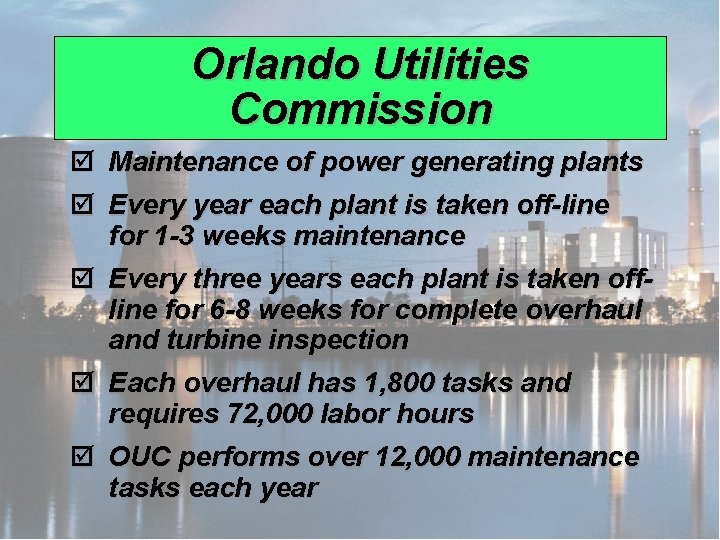 Orlando Utilities Commission

☑ Maintenance of power generating plants

☑ Every year each plant is taken off-line for 1-3 weeks maintenance

☑ Every three years each plant is taken off-line for 6-8 weeks for complete overhaul and turbine inspection

☑ Each overhaul has 1,800 tasks and requires 72,000 labor hours

☑ OUC performs over 12,000 maintenance tasks each year